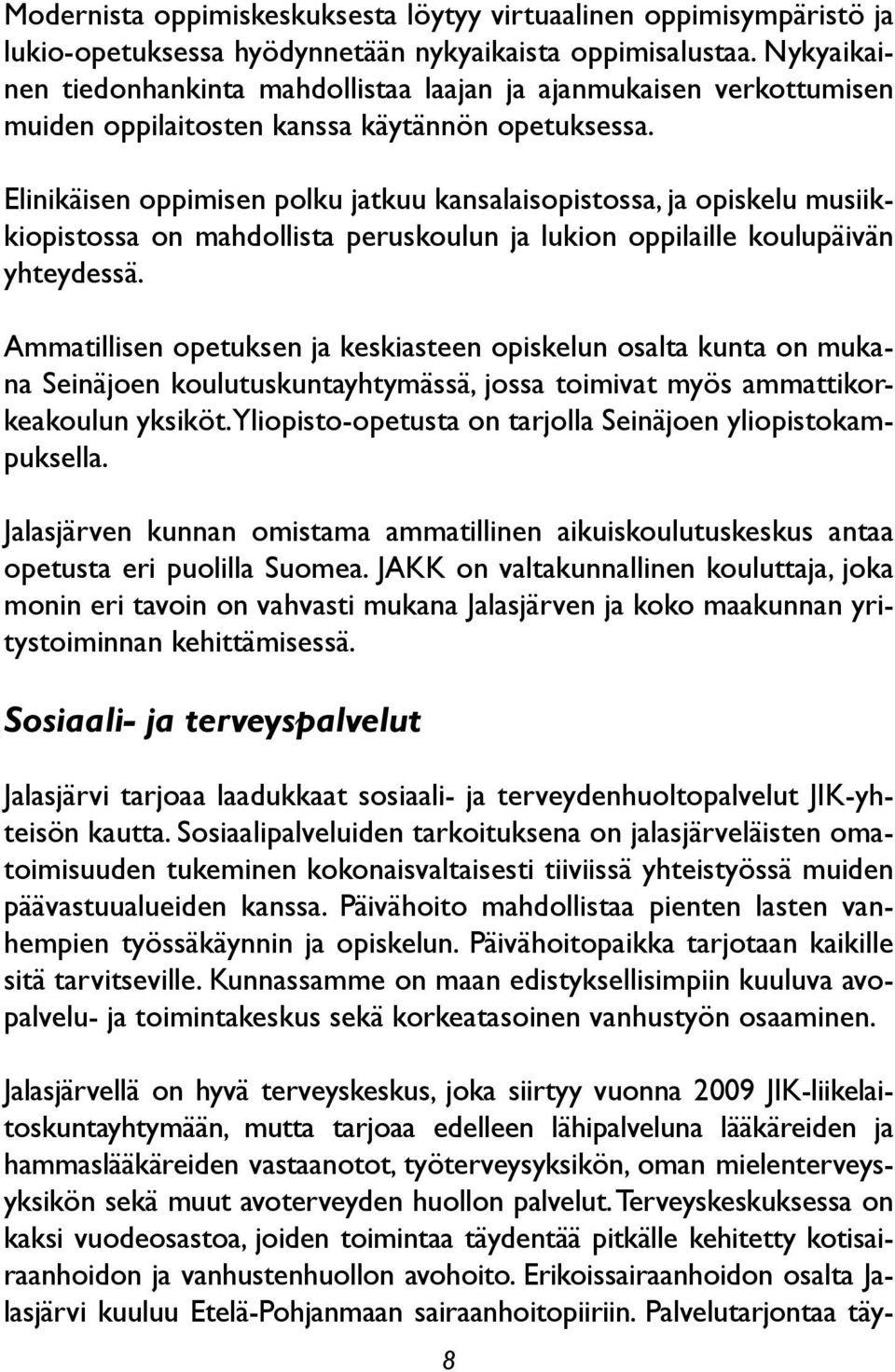 Modernista oppimiskeskuksesta löytyy virtuaalinen oppimisympäristö ja lukio-opetuksessa hyödynnetään nykyaikaista oppimisalustaa. Nykyaikainen tiedonhankinta mahdollistaa laajan ja ajanmukaisen verkottumisen muiden oppilaitosten kanssa käytännön opetuksessa.

Elinikäisen oppimisen polku jatkuu kansalaisopistossa, ja opiskelu musiikkiopistossa on mahdollista peruskoulun ja lukion oppilaille koulupäivän yhteydessä.

Ammatillisen opetuksen ja keskiasteen opiskelun osalta kunta on mukana Seinäjoen koulutuskuntayhtymässä, jossa toimivat myös ammattikorkeakoulun yksiköt. Yliopisto-opetusta on tarjolla Seinäjoen yliopistokampuksella.

Jalasjärven kunnan omistama ammatillinen aikuiskoulutuskeskus antaa opetusta eri puolilla Suomea. JAKK on valtakunnallinen kouluttaja, joka monin eri tavoin on vahvasti mukana Jalasjärven ja koko maakunnan yritystoiminnan kehittämisessä.

Sosiaali- ja terveyspalvelut

Jalasjärvi tarjoaa laadukkaat sosiaali- ja terveydenhuoltopalvelut JIK-yhteisön kautta. Sosiaalipalveluiden tarkoituksena on jalasjärveläisten omatoimisuuden tukeminen kokonaisvaltaisesti tiiviissä yhteistyössä muiden päävastuualueiden kanssa. Päivähoito mahdollistaa pienten lasten vanhempien työssäkäynnin ja opiskelun. Päivähoitopaikka tarjotaan kaikille sitä tarvitseville. Kunnassamme on maan edistyksellisimpiin kuuluva avopalvelu- ja toimintakeskus sekä korkeatasoinen vanhustyön osaaminen.

Jalasjärvellä on hyvä terveyskeskus, joka siirtyy vuonna 2009 JIK-liikelaitoskuntayhtymään, mutta tarjoaa edelleen lähipalveluna lääkäreiden ja hammaslääkäreiden vastaanotot, työterveysyksikön, oman mielenterveysyksikön sekä muut avoterveyden huollon palvelut. Terveyskeskuksessa on kaksi vuodeosastoa, joiden toimintaa täydentää pitkälle kehitetty kotisairaanhoidon ja vanhustenhuollon avohoito. Erikoissairaanhoidon osalta Jalasjärvi kuuluu Etelä-Pohjanmaan sairaanhoitopiiriin. Palvelutarjontaa täy-

8